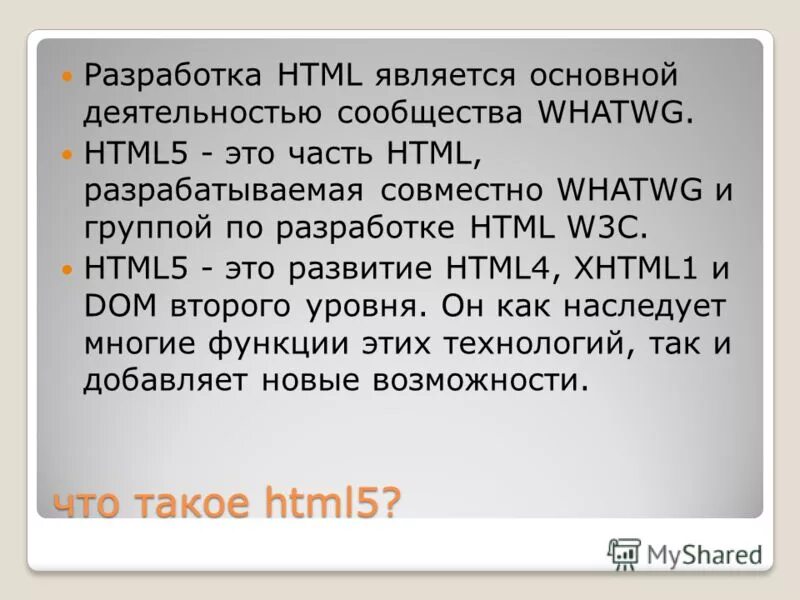 Разработка HTML является основной деятельностью сообщества WHATWG.

HTML5 - это часть HTML, разрабатываемая совместно WHATWG и группой по разработке HTML W3C.

HTML5 - это развитие HTML4, XHTML1 и DOM второго уровня. Он как наследует многие функции этих технологий, так и добавляет новые возможности.

что такое html5?

MyShared